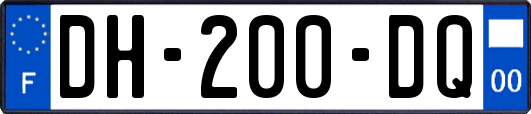 F
DH-200-DQ
00